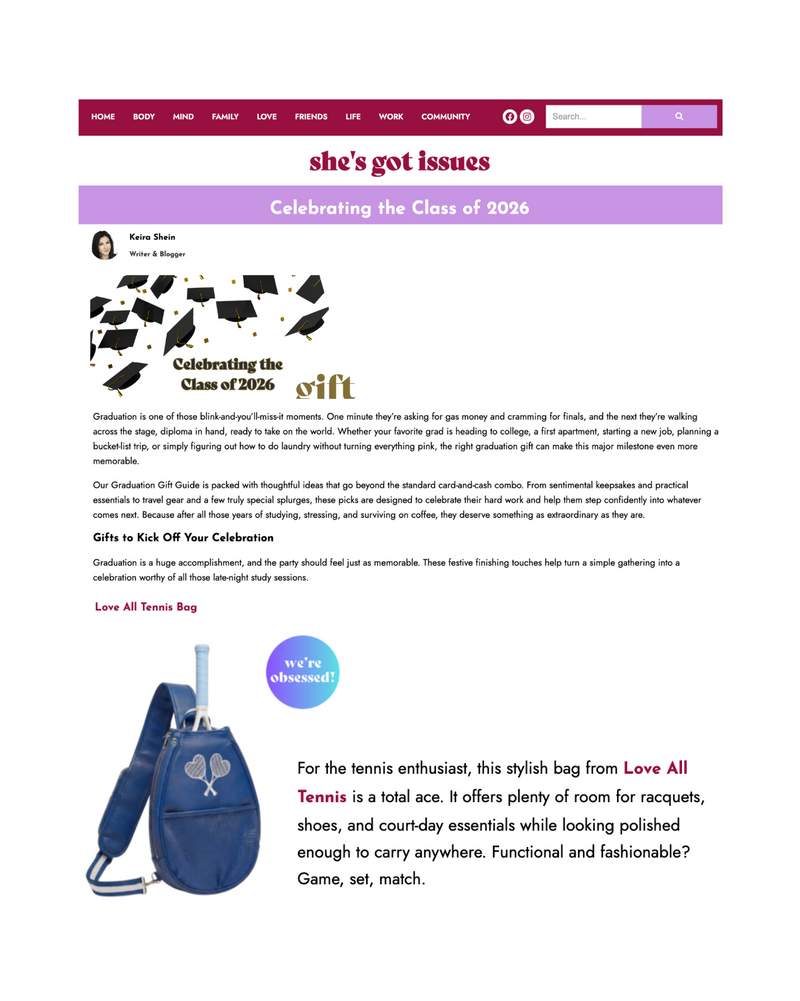 HOME BODY MIND FAMILY LOVE FRIENDS LIFE WORK COMMUNITY

Search...

she's got issues

Celebrating the Class of 2026

Keira Shein
Writer & Blogger

Celebrating the Class of 2026 gift

Graduation is one of those blink-and-you'll-miss-it moments. One minute they're asking for gas money and cramming for finals, and the next they're walking across the stage, diploma in hand, ready to take on the world. Whether your favorite grad is heading to college, a first apartment, starting a new job, planning a bucket-list trip, or simply figuring out how to do laundry without turning everything pink, the right graduation gift can make this major milestone even more memorable.

Our Graduation Gift Guide is packed with thoughtful ideas that go beyond the standard card-and-cash combo. From sentimental keepsakes and practical essentials to travel gear and a few truly special splurges, these picks are designed to celebrate their hard work and help them step confidently into whatever comes next. Because after all those years of studying, stressing, and surviving on coffee, they deserve something as extraordinary as they are.

Gifts to Kick Off Your Celebration

Graduation is a huge accomplishment, and the party should feel just as memorable. These festive finishing touches help turn a simple gathering into a celebration worthy of all those late-night study sessions.

Love All Tennis Bag

we're obsessed!

For the tennis enthusiast, this stylish bag from Love All Tennis is a total ace. It offers plenty of room for racquets, shoes, and court-day essentials while looking polished enough to carry anywhere. Functional and fashionable? Game, set, match.